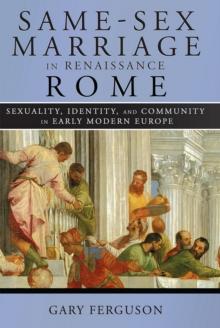 SAME-SEX MARRIAGE IN RENAISSANCE ROME

SEXUALITY, IDENTITY, AND COMMUNITY IN EARLY MODERN EUROPE

GARY FERGUSON